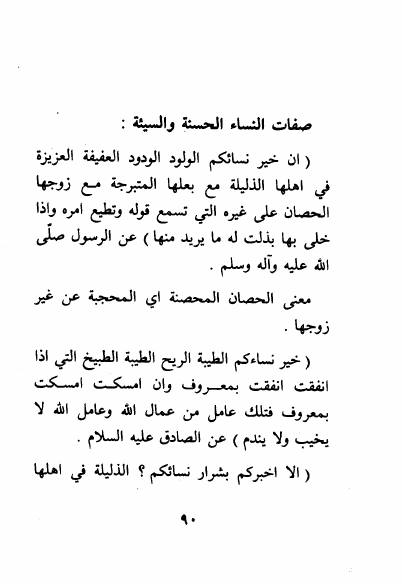 صفات النساء الحسنة والسيئة :

( ان خير نسائكم الولود الودود العفيفة العزيزة في اهلها الذليلة مع بعلها المتبرجة مع زوجها الحصان على غيره التي تسمع قوله وتطيع امره واذا خلى بها بذلت له ما يريد منها ) عن الرسول صلّى الله عليه وآله وسلم .

معنى الحصان المحصنة اي المحجبة عن غير زوجها .

( خير نساءكم الطيبة الريح الطيبة الطبيخ التي اذا انفقت انفقت بمعروف وان امسكت امسكت بمعروف فتلك عامل من عمال الله وعامل الله لا يخيب ولا يندم ) عن الصادق عليه السلام .

( الا اخبركم بشرار نسائكم ؟ الذليلة في اهلها

٩٠